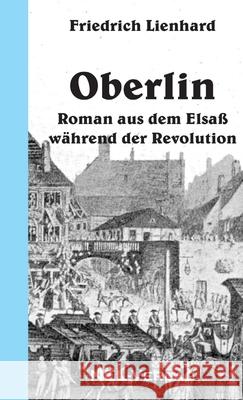 Friedrich Lienhard

Oberlin

Roman aus dem Elsaß während der Revolution

Kraina Książek